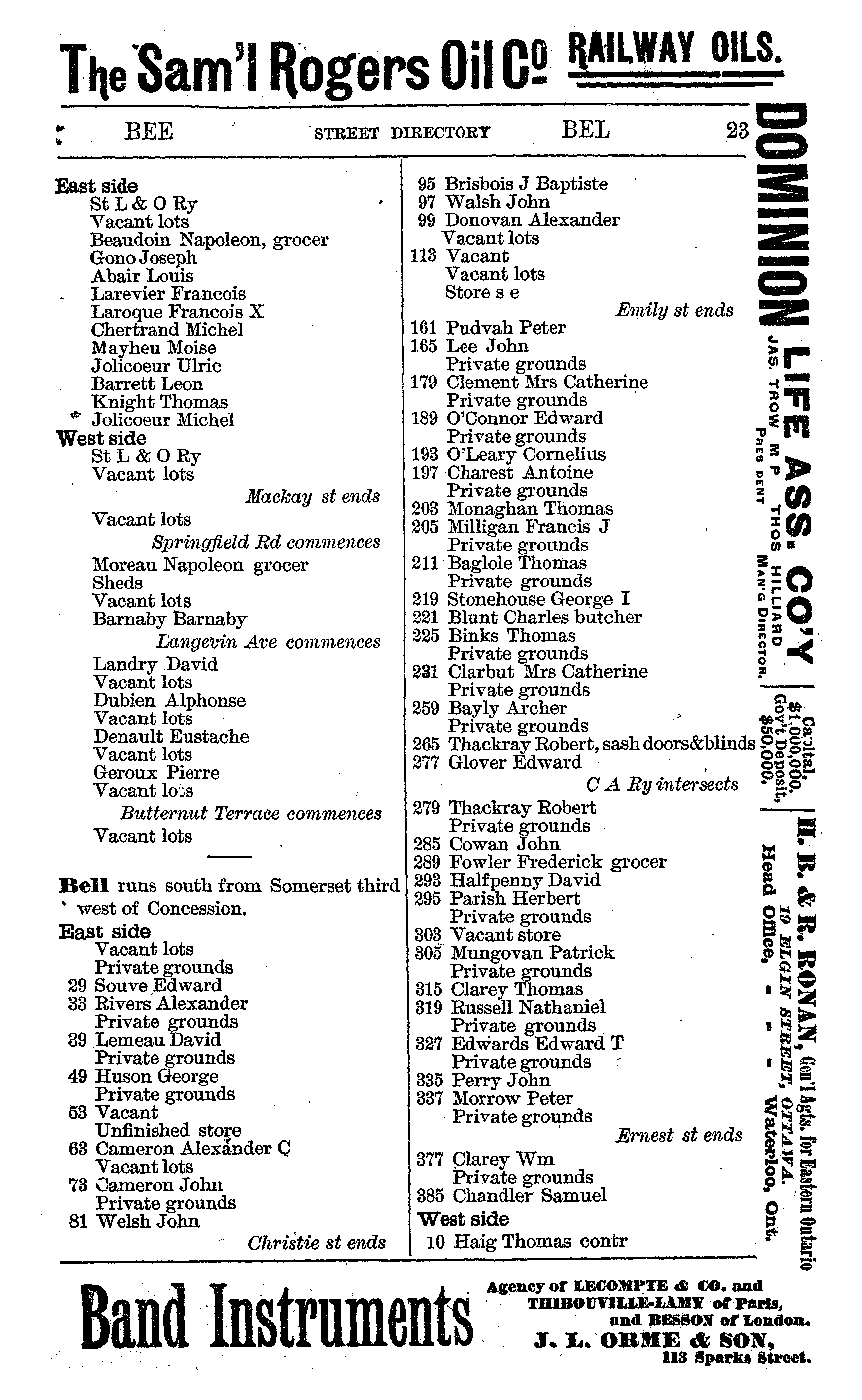 The Sam'l Rogers Oil Co RAILWAY OILS.

BEE STREET DIRECTORY BEL 23

East side
St L & O Ry
Vacant lots
Beaudoin Napoleon, grocer
Gono Joseph
Abair Louis
Larevier Francois
Laroque Francois X
Chertrand Michel
Mayheu Moise
Jolicoeur Ulric
Barrett Leon
Knight Thomas
Jolicoeur Michel
West side
St L & O Ry
Vacant lots
Mackay st ends
Vacant lots
Springfield Rd commences
Moreau Napoleon grocer
Sheds
Vacant lots
Barnaby Barnaby
Langevin Ave commences
Landry David
Vacant lots
Dubien Alphonse
Vacant lots
Denault Eustache
Vacant lots
Geroux Pierre
Vacant lots
Butternut Terrace commences
Vacant lots

Bell runs south from Somerset third west of Concession.
East side
Vacant lots
Private grounds
29 Souve Edward
33 Rivers Alexander
Private grounds
39 Lemeau David
Private grounds
49 Huson George
Private grounds
53 Vacant
Unfinished store
63 Cameron Alexander C
Vacant lots
73 Cameron John
Private grounds
81 Welsh John
Christie st ends

95 Brisbois J Baptiste
97 Walsh John
99 Donovan Alexander
Vacant lots
113 Vacant
Vacant lots
Store s e
Emily st ends
161 Pudvah Peter
165 Lee John
Private grounds
179 Clement Mrs Catherine
Private grounds
189 O'Connor Edward
Private grounds
193 O'Leary Cornelius
197 Charest Antoine
Private grounds
203 Monaghan Thomas
205 Milligan Francis J
Private grounds
211 Baglole Thomas
Private grounds
219 Stonehouse George I
221 Blunt Charles butcher
225 Binks Thomas
Private grounds
231 Clarbut Mrs Catherine
Private grounds
259 Bayly Archer
Private grounds
265 Thackray Robert, sash doors&blinds
277 Glover Edward
C A Ry intersects
279 Thackray Robert
Private grounds
285 Cowan John
289 Fowler Frederick grocer
293 Halfpenny David
295 Parish Herbert
Private grounds
303 Vacant store
305 Mungovan Patrick
Private grounds
315 Clarey Thomas
319 Russell Nathaniel
Private grounds
327 Edwards Edward T
Private grounds
335 Perry John
337 Morrow Peter
Private grounds
Ernest st ends
377 Clarey Wm
Private grounds
385 Chandler Samuel
West side
10 Haig Thomas contr

DOMINION LIFE ASS. CO'Y
JAS. TROW M P PRES DENT THOS HILLIARD MAN'G DIRECTOR.
Capital, $1,000,000. Gov't Deposit, $50,000.
H. B. & R. RONAN, Gen'l Agts. for Eastern Ontario
19 ELGIN STREET, OTTAWA.
Head Office, - - - Waterloo, Ont.

Band Instruments
Agency of LECOMPTE & CO. and THIBOUVILLE-LAMY of Paris, and BESSON of London.
J. L. ORME & SON,
113 Sparks Street.